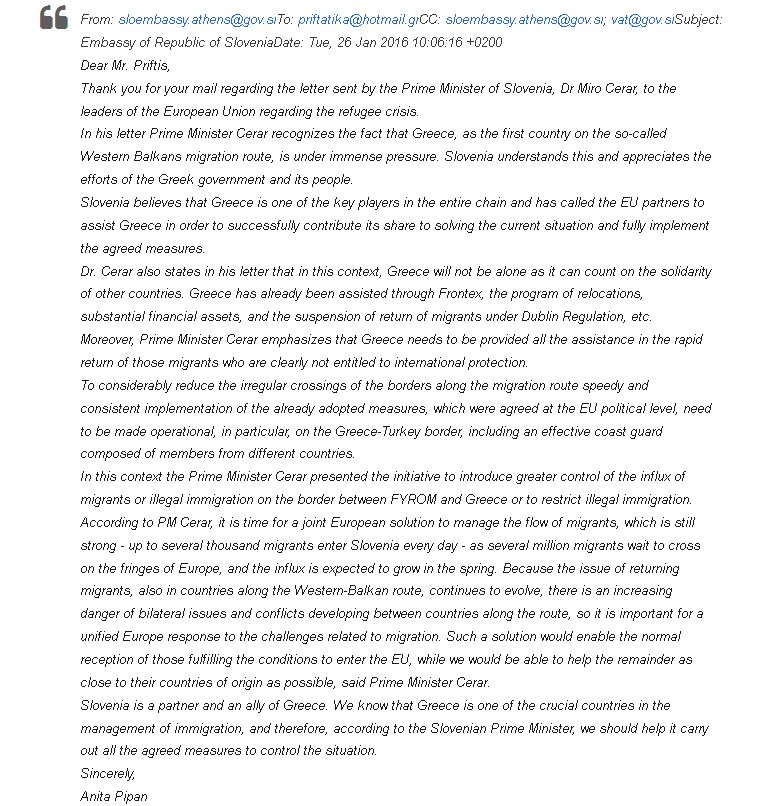 From: sloembassy.athens@gov.siTo: priftatika@hotmail.grCC: sloembassy.athens@gov.si; vat@gov.siSubject: Embassy of Republic of SloveniaDate: Tue, 26 Jan 2016 10:06:16 +0200

Dear Mr. Priftis,

Thank you for your mail regarding the letter sent by the Prime Minister of Slovenia, Dr Miro Cerar, to the leaders of the European Union regarding the refugee crisis.

In his letter Prime Minister Cerar recognizes the fact that Greece, as the first country on the so-called Western Balkans migration route, is under immense pressure. Slovenia understands this and appreciates the efforts of the Greek government and its people.

Slovenia believes that Greece is one of the key players in the entire chain and has called the EU partners to assist Greece in order to successfully contribute its share to solving the current situation and fully implement the agreed measures.

Dr. Cerar also states in his letter that in this context, Greece will not be alone as it can count on the solidarity of other countries. Greece has already been assisted through Frontex, the program of relocations, substantial financial assets, and the suspension of return of migrants under Dublin Regulation, etc.

Moreover, Prime Minister Cerar emphasizes that Greece needs to be provided all the assistance in the rapid return of those migrants who are clearly not entitled to international protection.

To considerably reduce the irregular crossings of the borders along the migration route speedy and consistent implementation of the already adopted measures, which were agreed at the EU political level, need to be made operational, in particular, on the Greece-Turkey border, including an effective coast guard composed of members from different countries.

In this context the Prime Minister Cerar presented the initiative to introduce greater control of the influx of migrants or illegal immigration on the border between FYROM and Greece or to restrict illegal immigration.

According to PM Cerar, it is time for a joint European solution to manage the flow of migrants, which is still strong - up to several thousand migrants enter Slovenia every day - as several million migrants wait to cross on the fringes of Europe, and the influx is expected to grow in the spring. Because the issue of returning migrants, also in countries along the Western-Balkan route, continues to evolve, there is an increasing danger of bilateral issues and conflicts developing between countries along the route, so it is important for a unified Europe response to the challenges related to migration. Such a solution would enable the normal reception of those fulfilling the conditions to enter the EU, while we would be able to help the remainder as close to their countries of origin as possible, said Prime Minister Cerar.

Slovenia is a partner and an ally of Greece. We know that Greece is one of the crucial countries in the management of immigration, and therefore, according to the Slovenian Prime Minister, we should help it carry out all the agreed measures to control the situation.

Sincerely,

Anita Pipan